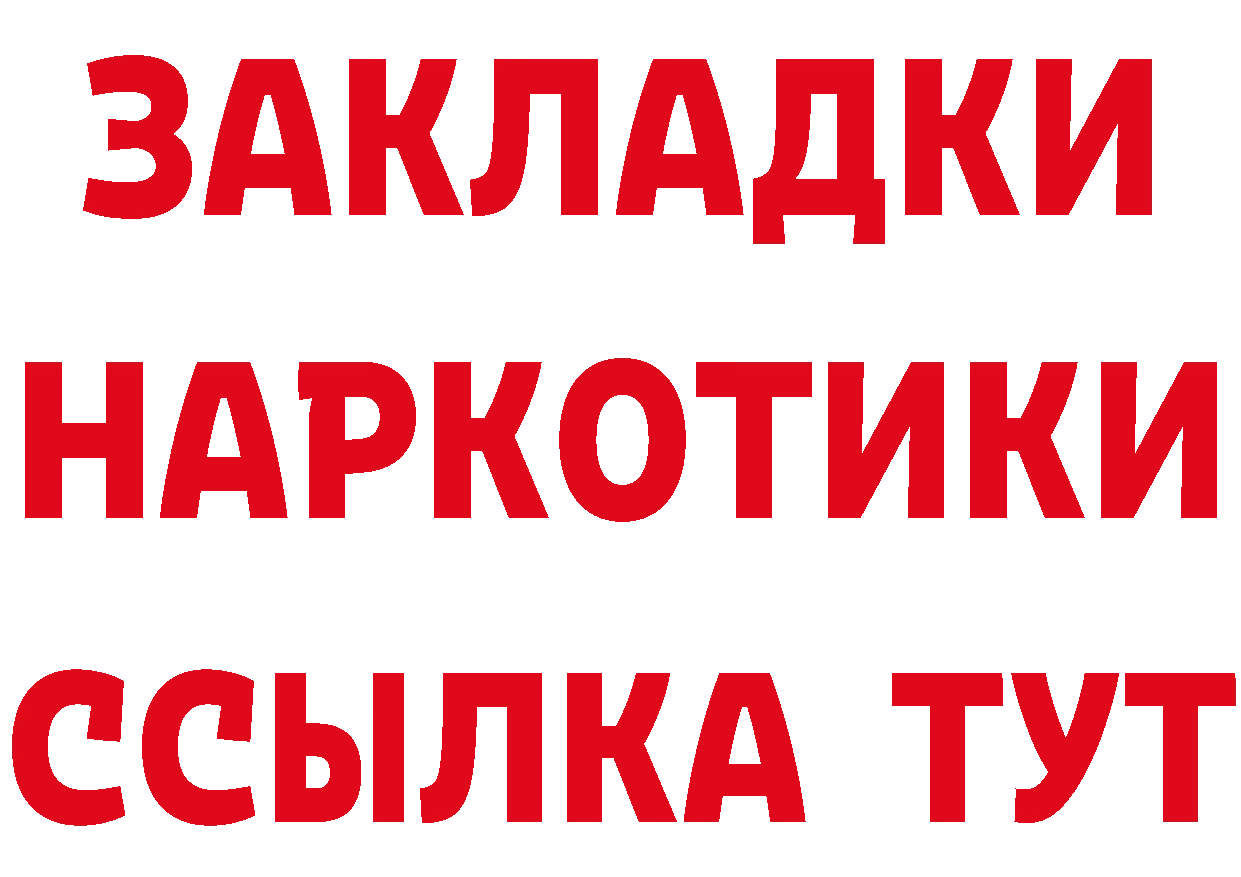 ЗАКЛАДКИ
НАРКОТИКИ
ССЫЛКА ТУТ